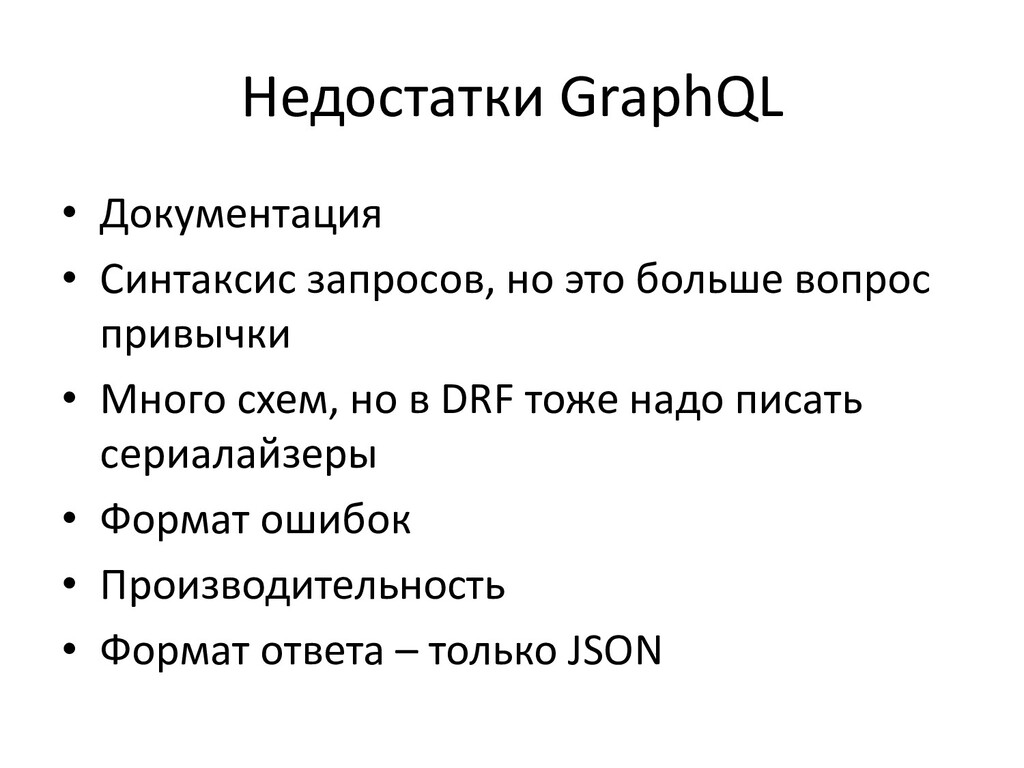 Недостатки GraphQL

• Документация
• Синтаксис запросов, но это больше вопрос привычки
• Много схем, но в DRF тоже надо писать сериалайзеры
• Формат ошибок
• Производительность
• Формат ответа – только JSON